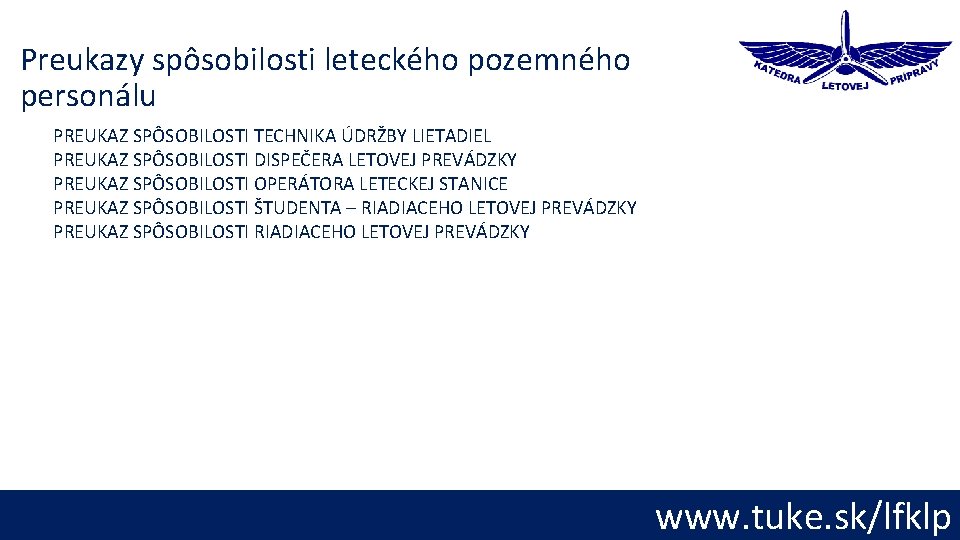 Preukazy spôsobilosti leteckého pozemného personálu

KATEDRA LETOVEJ PRÍPRAVY

PREUKAZ SPÔSOBILOSTI TECHNIKA ÚDRŽBY LIETADIEL
PREUKAZ SPÔSOBILOSTI DISPEČERA LETOVEJ PREVÁDZKY
PREUKAZ SPÔSOBILOSTI OPERÁTORA LETECKEJ STANICE
PREUKAZ SPÔSOBILOSTI ŠTUDENTA – RIADIACEHO LETOVEJ PREVÁDZKY
PREUKAZ SPÔSOBILOSTI RIADIACEHO LETOVEJ PREVÁDZKY

www.tuke.sk/lfklp